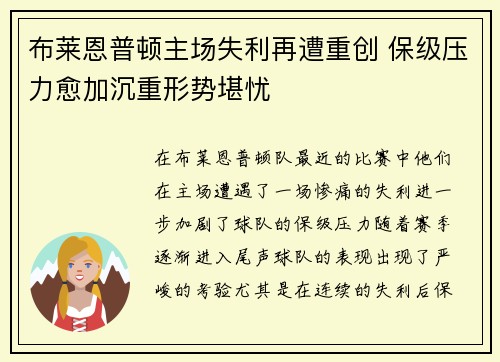 布莱恩普顿主场失利再遭重创 保级压力愈加沉重形势堪忧

在布莱恩普顿队最近的比赛中他们在主场遭遇了一场惨痛的失利进一步加剧了球队的保级压力随着赛季逐渐进入尾声球队的表现出现了严峻的考验尤其是在连续的失利后保